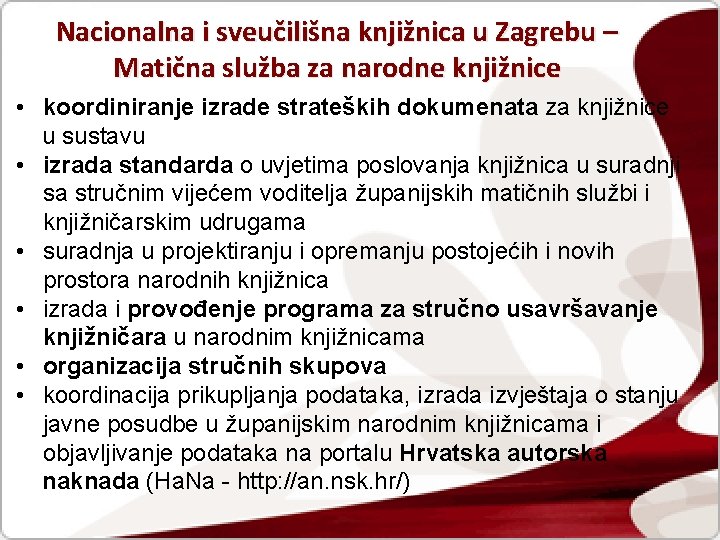 Nacionalna i sveučilišna knjižnica u Zagrebu – Matična služba za narodne knjižnice

• koordiniranje izrade strateških dokumenata za knjižnice u sustavu
• izrada standarda o uvjetima poslovanja knjižnica u suradnji sa stručnim vijećem voditelja županijskih matičnih službi i knjižničarskim udrugama
• suradnja u projektiranju i opremanju postojećih i novih prostora narodnih knjižnica
• izrada i provođenje programa za stručno usavršavanje knjižničara u narodnim knjižnicama
• organizacija stručnih skupova
• koordinacija prikupljanja podataka, izrada izvještaja o stanju javne posudbe u županijskim narodnim knjižnicama i objavljivanje podataka na portalu Hrvatska autorska naknada (HaNa - http://an.nsk.hr/)